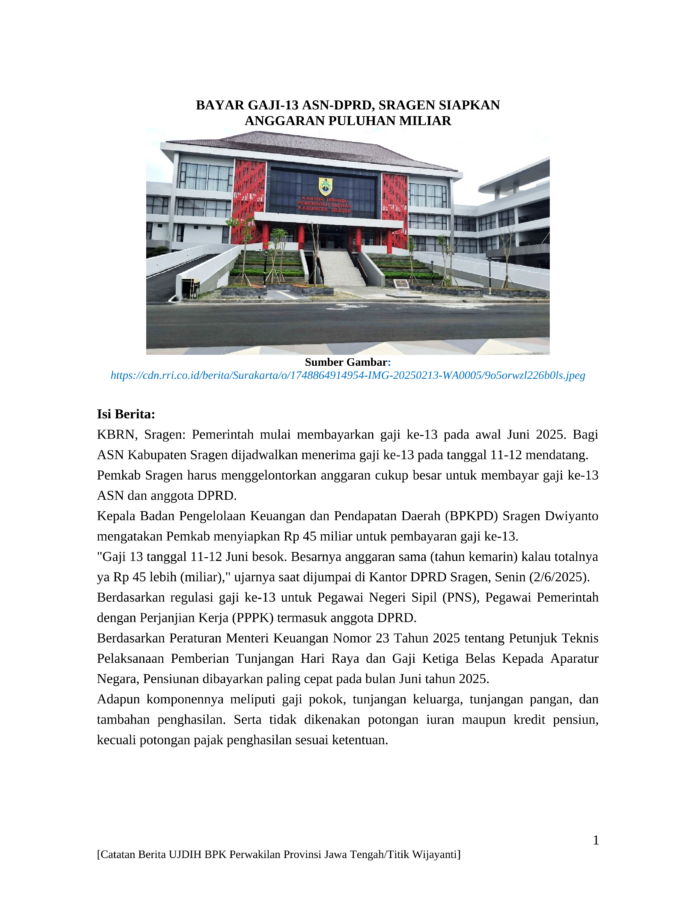 BAYAR GAJI-13 ASN-DPRD, SRAGEN SIAPKAN ANGGARAN PULUHAN MILIAR

Sumber Gambar:
https://cdn.rri.co.id/berita/Surakarta/o/1748864914954-IMG-20250213-WA0005/9o5orwzl226b0ls.jpeg

Isi Berita:
KBRN, Sragen: Pemerintah mulai membayarkan gaji ke-13 pada awal Juni 2025. Bagi ASN Kabupaten Sragen dijadwalkan menerima gaji ke-13 pada tanggal 11-12 mendatang.
Pemkab Sragen harus menggelontorkan anggaran cukup besar untuk membayar gaji ke-13 ASN dan anggota DPRD.
Kepala Badan Pengelolaan Keuangan dan Pendapatan Daerah (BPKPD) Sragen Dwiyanto mengatakan Pemkab menyiapkan Rp 45 miliar untuk pembayaran gaji ke-13.
"Gaji 13 tanggal 11-12 Juni besok. Besarnya anggaran sama (tahun kemarin) kalau totalnya ya Rp 45 lebih (miliar)," ujarnya saat dijumpai di Kantor DPRD Sragen, Senin (2/6/2025).
Berdasarkan regulasi gaji ke-13 untuk Pegawai Negeri Sipil (PNS), Pegawai Pemerintah dengan Perjanjian Kerja (PPPK) termasuk anggota DPRD.
Berdasarkan Peraturan Menteri Keuangan Nomor 23 Tahun 2025 tentang Petunjuk Teknis Pelaksanaan Pemberian Tunjangan Hari Raya dan Gaji Ketiga Belas Kepada Aparatur Negara, Pensiunan dibayarkan paling cepat pada bulan Juni tahun 2025.
Adapun komponennya meliputi gaji pokok, tunjangan keluarga, tunjangan pangan, dan tambahan penghasilan. Serta tidak dikenakan potongan iuran maupun kredit pensiun, kecuali potongan pajak penghasilan sesuai ketentuan.

1

[Catatan Berita UJDIH BPK Perwakilan Provinsi Jawa Tengah/Titik Wijayanti]